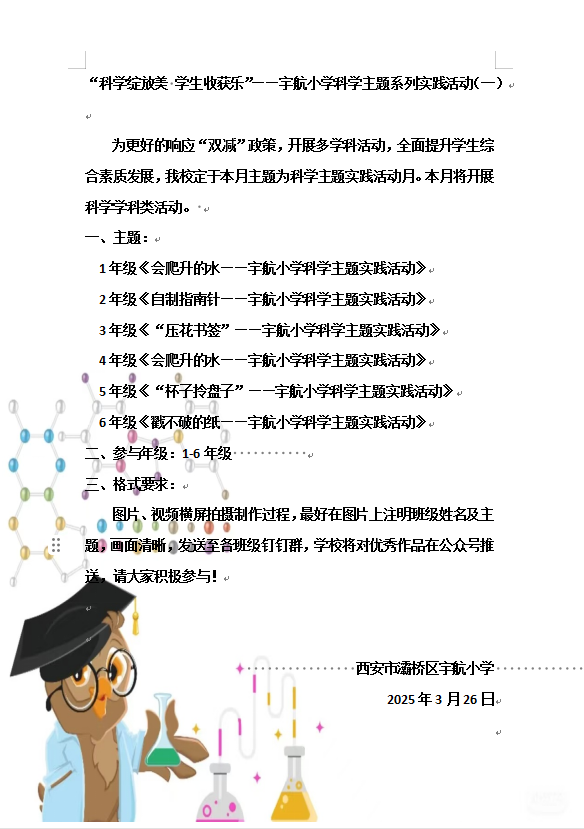 “科学绽放美 学生收获乐”——宇航小学科学主题系列实践活动(一)

为更好的响应“双减”政策，开展多学科活动，全面提升学生综合素质发展，我校定于本月主题为科学主题实践活动月。本月将开展科学学科类活动。

一、主题：

1年级《会爬升的水——宇航小学科学主题实践活动》

2年级《自制指南针——宇航小学科学主题实践活动》

3年级《“压花书签”——宇航小学科学主题实践活动》

4年级《会爬升的水——宇航小学科学主题实践活动》

5年级《“杯子拎盘子”——宇航小学科学主题实践活动》

6年级《戳不破的纸——宇航小学科学主题实践活动》

二、参与年级：1-6年级

三、格式要求：

图片、视频横屏拍摄制作过程，最好在图片上注明班级姓名及主题，画面清晰，发送至各班级钉钉群，学校将对优秀作品在公众号推送，请大家积极参与！

西安市灞桥区宇航小学

2025年3月26日